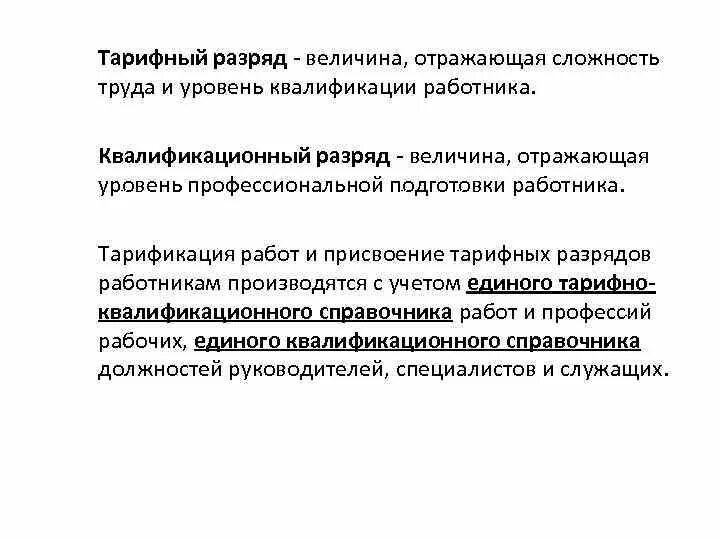 Тарифный разряд - величина, отражающая сложность труда и уровень квалификации работника.

Квалификационный разряд - величина, отражающая уровень профессиональной подготовки работника.

Тарификация работ и присвоение тарифных разрядов работникам производятся с учетом единого тарифно-квалификационного справочника работ и профессий рабочих, единого квалификационного справочника должностей руководителей, специалистов и служащих.